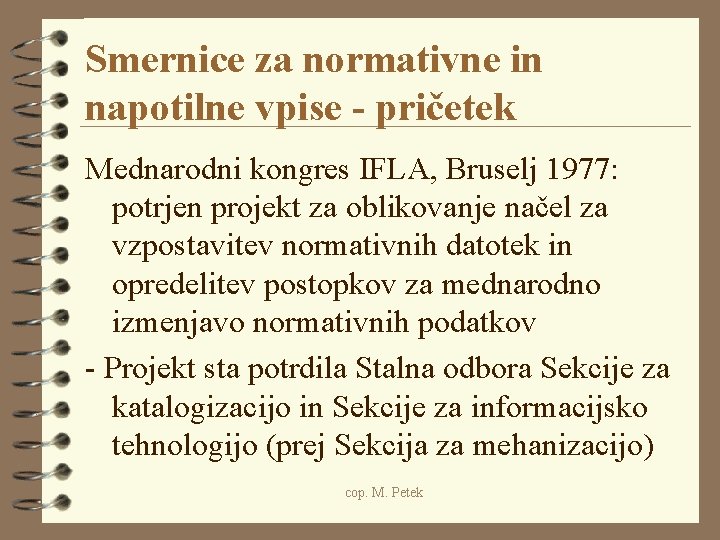 Smernice za normativne in napotilne vpise - pričetek

Mednarodni kongres IFLA, Bruselj 1977: potrjen projekt za oblikovanje načel za vzpostavitev normativnih datotek in opredelitev postopkov za mednarodno izmenjavo normativnih podatkov

- Projekt sta potrdila Stalna odbora Sekcije za katalogizacijo in Sekcije za informacijsko tehnologijo (prej Sekcija za mehanizacijo)

cop. M. Petek